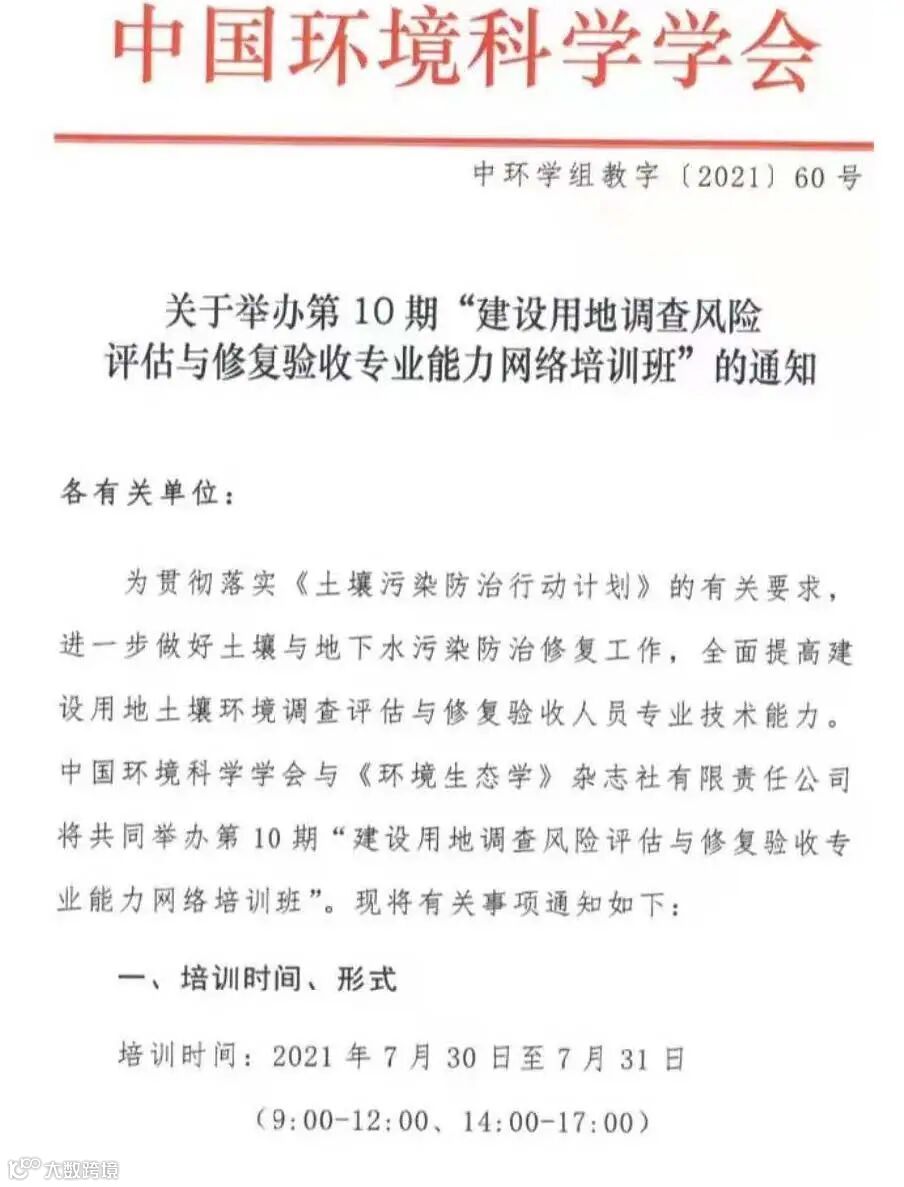 中国环境科学学会

中环学组教字〔2021〕60号

关于举办第10期“建设用地调查风险评估与修复验收专业能力网络培训班”的通知

各有关单位：

为贯彻落实《土壤污染防治行动计划》的有关要求，进一步做好土壤与地下水污染防治修复工作，全面提高建设用地土壤环境调查评估与修复验收人员专业技术能力。中国环境科学学会与《环境生态学》杂志社有限责任公司将共同举办第10期“建设用地调查风险评估与修复验收专业能力网络培训班”。现将有关事项通知如下：

一、培训时间、形式

培训时间：2021年7月30日至7月31日

（9:00-12:00、14:00-17:00）

大数跨境